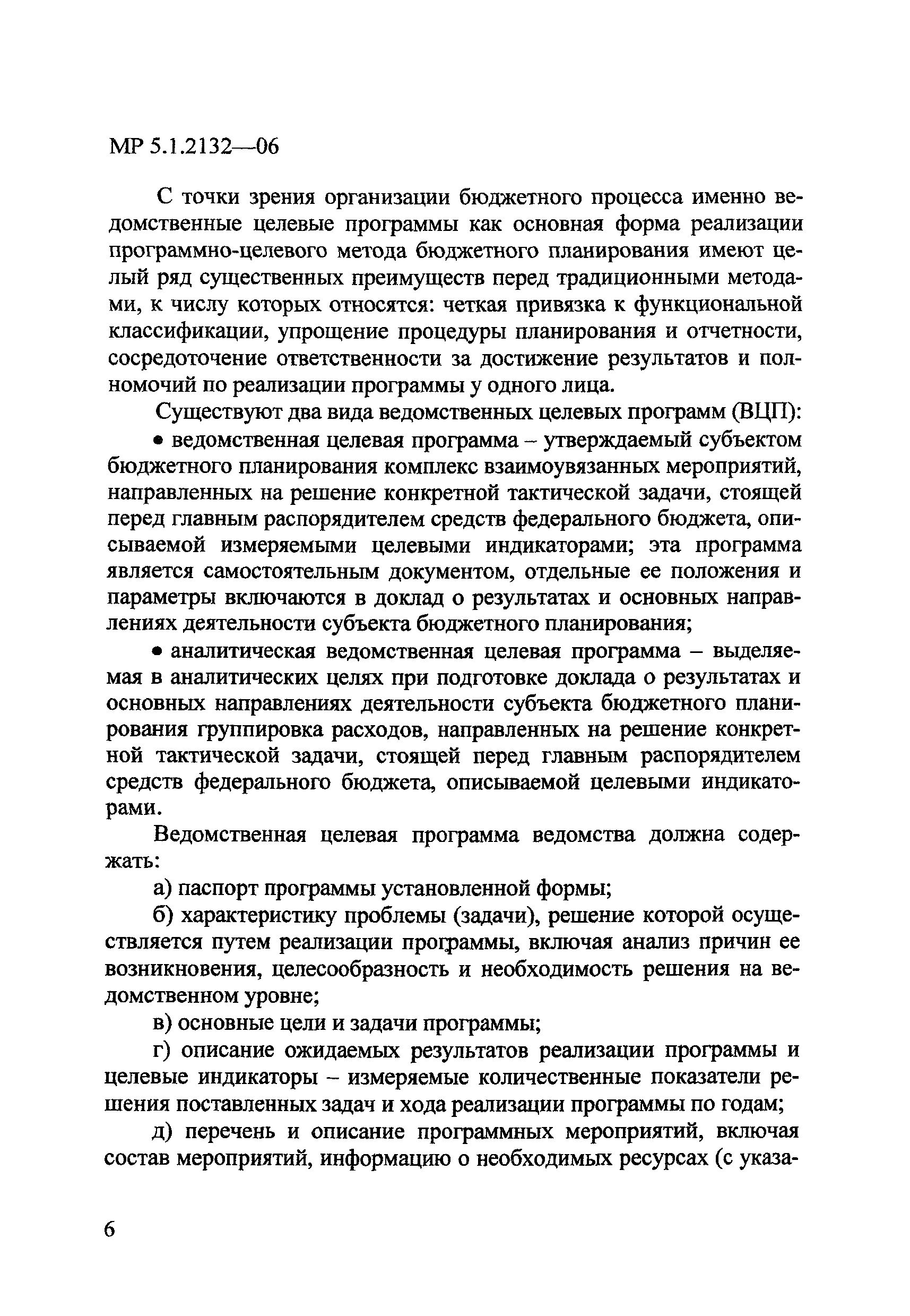 МР 5.1.2132—06

С точки зрения организации бюджетного процесса именно ведомственные целевые программы как основная форма реализации программно-целевого метода бюджетного планирования имеют целый ряд существенных преимуществ перед традиционными методами, к числу которых относятся: четкая привязка к функциональной классификации, упрощение процедуры планирования и отчетности, сосредоточение ответственности за достижение результатов и полномочий по реализации программы у одного лица.

Существуют два вида ведомственных целевых программ (ВЦП):

• ведомственная целевая программа – утверждаемый субъектом бюджетного планирования комплекс взаимоувязанных мероприятий, направленных на решение конкретной тактической задачи, стоящей перед главным распорядителем средств федерального бюджета, описываемой измеряемыми целевыми индикаторами; эта программа является самостоятельным документом, отдельные ее положения и параметры включаются в доклад о результатах и основных направлениях деятельности субъекта бюджетного планирования;

• аналитическая ведомственная целевая программа – выделяемая в аналитических целях при подготовке доклада о результатах и основных направлениях деятельности субъекта бюджетного планирования группировка расходов, направленных на решение конкретной тактической задачи, стоящей перед главным распорядителем средств федерального бюджета, описываемой целевыми индикаторами.

Ведомственная целевая программа ведомства должна содержать:

а) паспорт программы установленной формы;

б) характеристику проблемы (задачи), решение которой осуществляется путем реализации программы, включая анализ причин ее возникновения, целесообразность и необходимость решения на ведомственном уровне;

в) основные цели и задачи программы;

г) описание ожидаемых результатов реализации программы и целевые индикаторы – измеряемые количественные показатели решения поставленных задач и хода реализации программы по годам;

д) перечень и описание программных мероприятий, включая состав мероприятий, информацию о необходимых ресурсах (с указа-

6